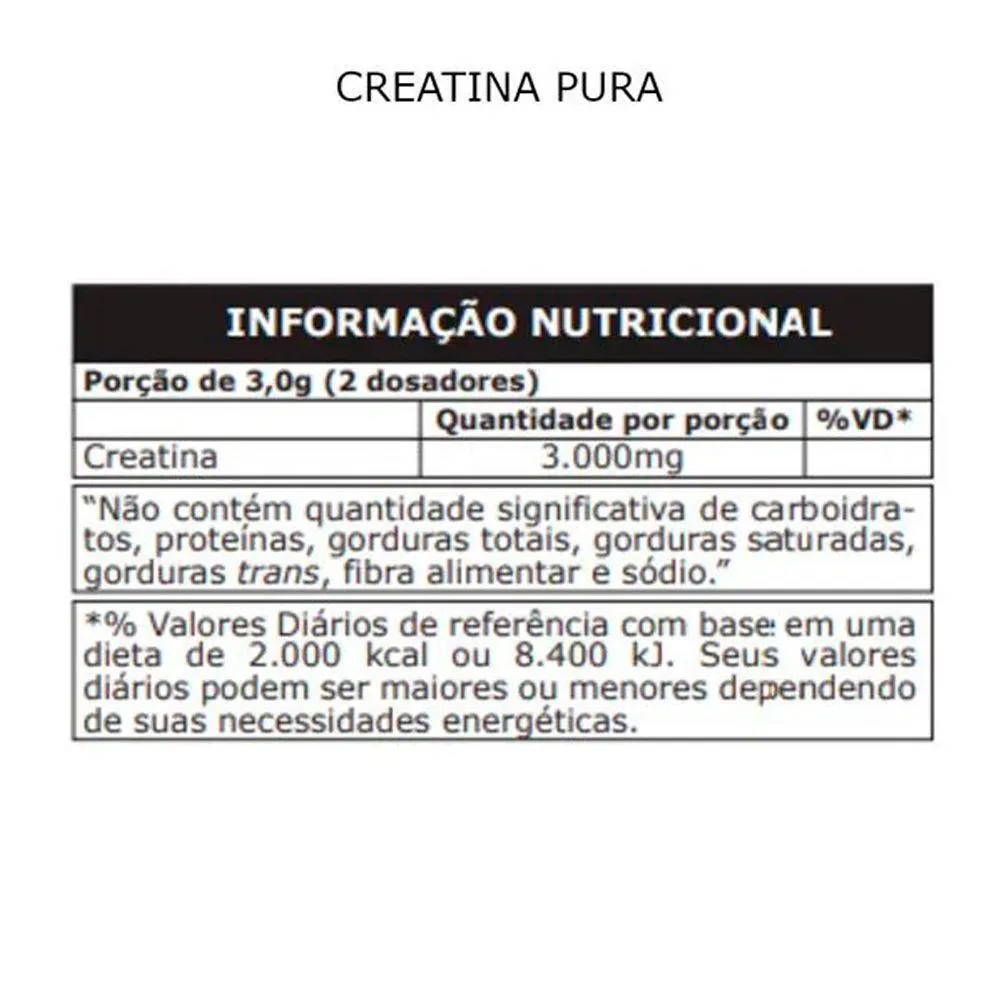 CREATINA PURA

INFORMAÇÃO NUTRICIONAL

Porção de 3,0g (2 dosadores)

| | Quantidade por porção | %VD* |
|---|---|---|
| Creatina | 3.000mg | |

"Não contém quantidade significativa de carboidratos, proteínas, gorduras totais, gorduras saturadas, gorduras trans, fibra alimentar e sódio."

*% Valores Diários de referência com base em uma dieta de 2.000 kcal ou 8.400 kJ. Seus valores diários podem ser maiores ou menores dependendo de suas necessidades energéticas.